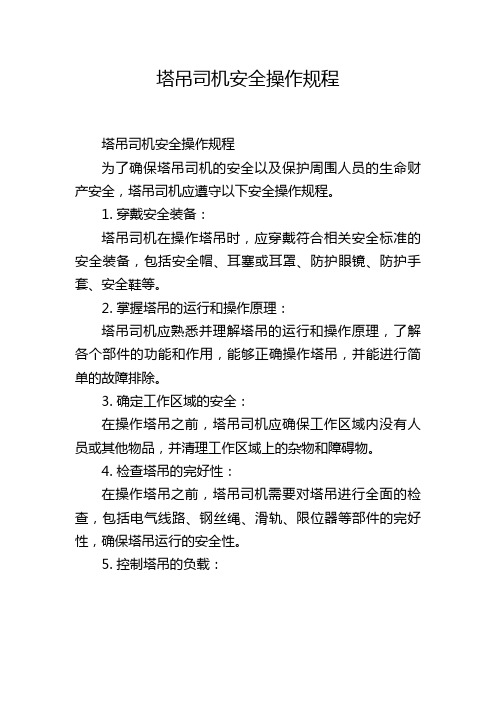 塔吊司机安全操作规程

塔吊司机安全操作规程

为了确保塔吊司机的安全以及保护周围人员的生命财产安全，塔吊司机应遵守以下安全操作规程。

1. 穿戴安全装备：

塔吊司机在操作塔吊时，应穿戴符合相关安全标准的安全装备，包括安全帽、耳塞或耳罩、防护眼镜、防护手套、安全鞋等。

2. 掌握塔吊的运行和操作原理：

塔吊司机应熟悉并理解塔吊的运行和操作原理，了解各个部件的功能和作用，能够正确操作塔吊，并能进行简单的故障排除。

3. 确定工作区域的安全：

在操作塔吊之前，塔吊司机应确保工作区域内没有人员或其他物品，并清理工作区域上的杂物和障碍物。

4. 检查塔吊的完好性：

在操作塔吊之前，塔吊司机需要对塔吊进行全面的检查，包括电气线路、钢丝绳、滑轨、限位器等部件的完好性，确保塔吊运行的安全性。

5. 控制塔吊的负载：